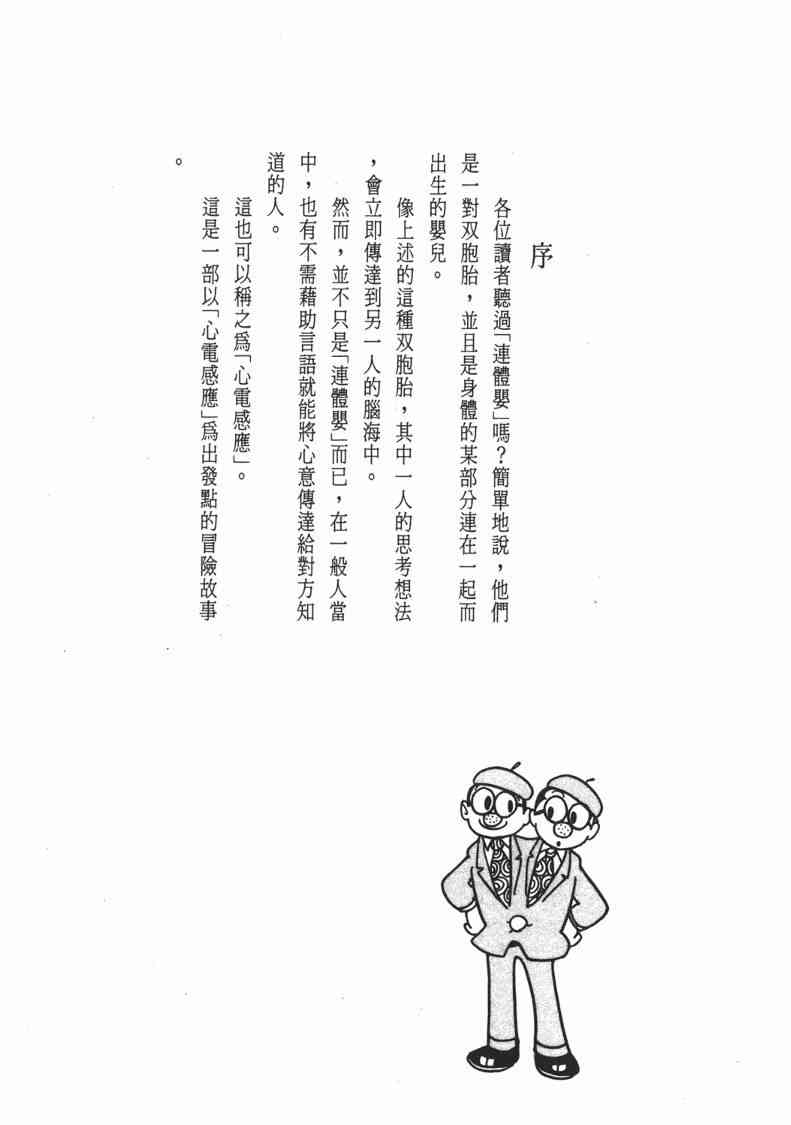 序

各位讀者聽過「連體嬰」嗎？簡單地說，他們是一對双胞胎，並且是身體的某部分連在一起而出生的嬰兒。

像上述的這種双胞胎，其中一人的思考想法，會立即傳達到另一人的腦海中。

然而，並不只是「連體嬰」而已，在一般人當中，也有不需藉助言語就能將心意傳達給對方知道的人。

這也可以稱之爲「心電感應」。

這是一部以「心電感應」爲出發點的冒險故事。